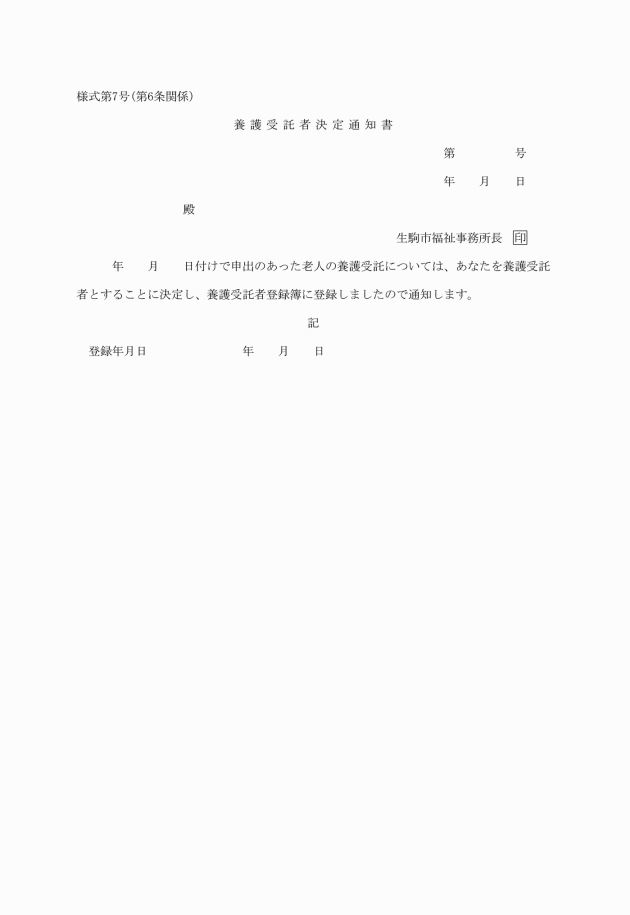 様式第7号(第6条関係)

養護受託者決定通知書

第　　　号

年　月　日

殿

生駒市福祉事務所長 印

年　月　日付けで申出のあった老人の養護受託については、あなたを養護受託者とすることに決定し、養護受託者登録簿に登録しましたので通知します。

記

登録年月日　　　年　月　日